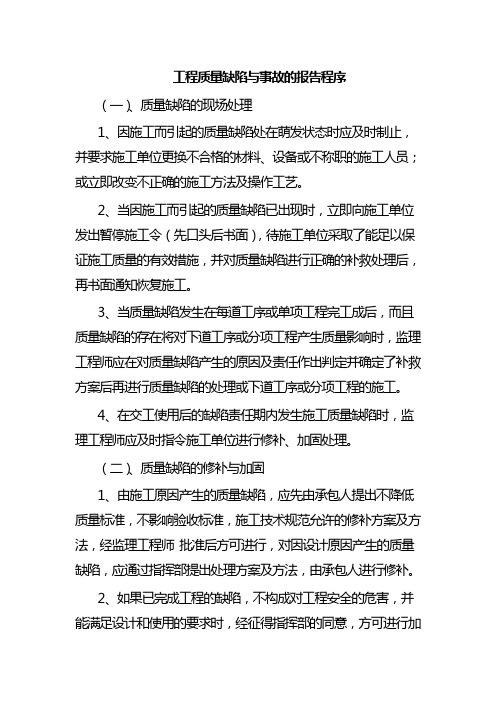 工程质量缺陷与事故的报告程序

（一）、质量缺陷的现场处理

1、因施工而引起的质量缺陷处在萌发状态时应及时制止，并要求施工单位更换不合格的材料、设备或不称职的施工人员；或立即改变不正确的施工方法及操作工艺。

2、当因施工而引起的质量缺陷已出现时，立即向施工单位发出暂停施工令（先口头后书面），待施工单位采取了能足以保证施工质量的有效措施，并对质量缺陷进行正确的补救处理后，再书面通知恢复施工。

3、当质量缺陷发生在每道工序或单项工程完工成后，而且质量缺陷的存在将对下道工序或分项工程产生质量影响时，监理工程师应在对质量缺陷产生的原因及责任作出判定并确定了补救方案后再进行质量缺陷的处理或下道工序或分项工程的施工。

4、在交工使用后的缺陷责任期内发生施工质量缺陷时，监理工程师应及时指令施工单位进行修补、加固处理。

（二）、质量缺陷的修补与加固

1、由施工原因产生的质量缺陷，应先由承包人提出不降低质量标准，不影响验收标准，施工技术规范允许的修补方案及方法，经监理工程师 批准后方可进行，对因设计原因产生的质量缺陷，应通过指挥部提出处理方案及方法，由承包人进行修补。

2、如果已完成工程的缺陷，不构成对工程安全的危害，并能满足设计和使用的要求时，经征得指挥部的同意，方可进行加